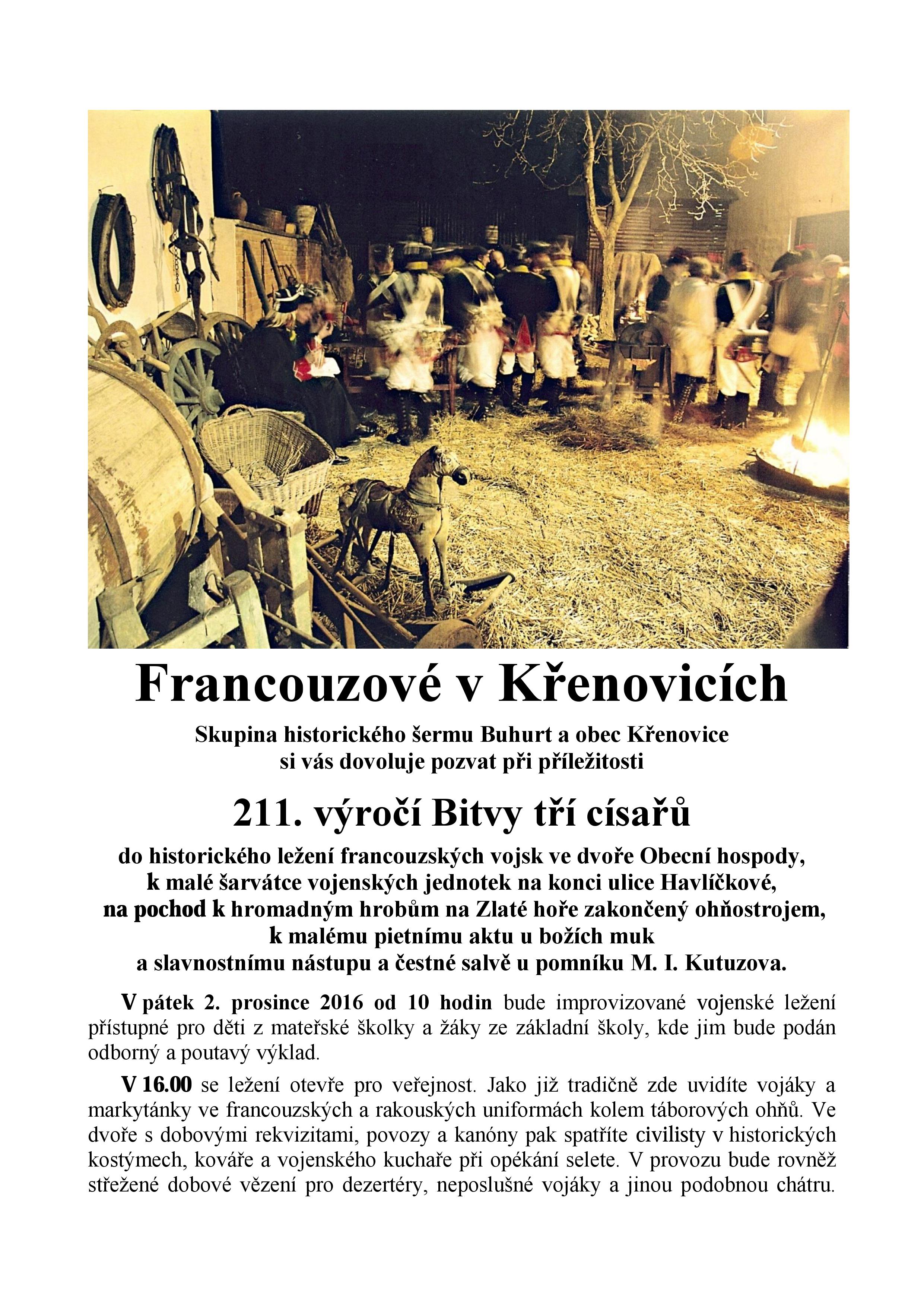 Francouzové v Křenovicích

Skupina historického šermu Buhurt a obec Křenovice si vás dovoluje pozvat při příležitosti

211. výročí Bitvy tří císařů

do historického ležení francouzských vojsk ve dvoře Obecní hospody, k malé šarvátce vojenských jednotek na konci ulice Havlíčkové, na pochod k hromadným hrobům na Zlaté hoře zakončený ohňostrojem, k malému pietnímu aktu u božích muk a slavnostnímu nástupu a čestné salvě u pomníku M. I. Kutuzova.

V pátek 2. prosince 2016 od 10 hodin bude improvizované vojenské ležení přístupné pro děti z mateřské školky a žáky ze základní školy, kde jim bude podán odborný a poutavý výklad.

V 16.00 se ležení otevře pro veřejnost. Jako již tradičně zde uvidíte vojáky a markytánky ve francouzských a rakouských uniformách kolem táborových ohňů. Ve dvoře s dobovými rekvizitami, povozy a kanóny pak spatříte civilisty v historických kostýmech, kováře a vojenského kuchaře při opékání selete. V provozu bude rovněž střežené dobové vězení pro dezertéry, neposlušné vojáky a jinou podobnou chátru.